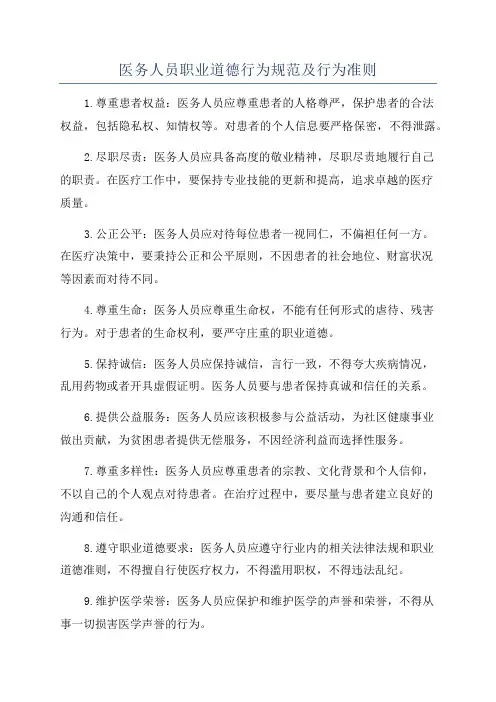 医务人员职业道德行为规范及行为准则

1.尊重患者权益：医务人员应尊重患者的人格尊严，保护患者的合法权益，包括隐私权、知情权等。对患者的个人信息要严格保密，不得泄露。

2.尽职尽责：医务人员应具备高度的敬业精神，尽职尽责地履行自己的职责。在医疗工作中，要保持专业技能的更新和提高，追求卓越的医疗质量。

3.公正公平：医务人员应对待每位患者一视同仁，不偏袒任何一方。在医疗决策中，要秉持公正和公平原则，不因患者的社会地位、财富状况等因素而对待不同。

4.尊重生命：医务人员应尊重生命权，不能有任何形式的虐待、残害行为。对于患者的生命权利，要严守庄重的职业道德。

5.保持诚信：医务人员应保持诚信，言行一致，不得夸大疾病情况，乱用药物或者开具虚假证明。医务人员要与患者保持真诚和信任的关系。

6.提供公益服务：医务人员应该积极参与公益活动，为社区健康事业做出贡献，为贫困患者提供无偿服务，不因经济利益而选择性服务。

7.尊重多样性：医务人员应尊重患者的宗教、文化背景和个人信仰，不以自己的个人观点对待患者。在治疗过程中，要尽量与患者建立良好的沟通和信任。

8.遵守职业道德要求：医务人员应遵守行业内的相关法律法规和职业道德准则，不得擅自行使医疗权力，不得滥用职权，不得违法乱纪。

9.维护医学荣誉：医务人员应保护和维护医学的声誉和荣誉，不得从事一切损害医学声誉的行为。